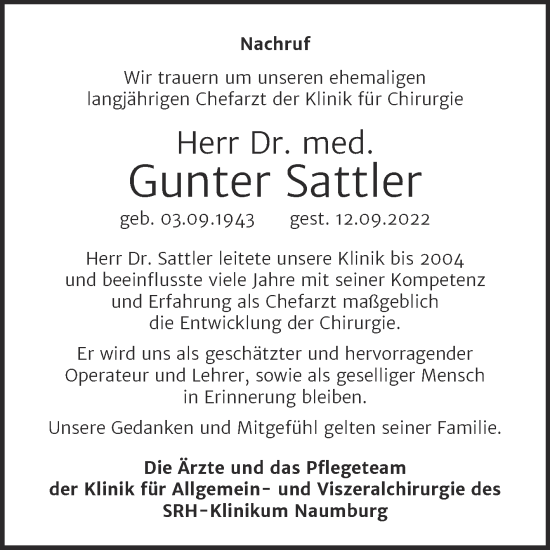 Nachruf

Wir trauern um unseren ehemaligen langjährigen Chefarzt der Klinik für Chirurgie

Herr Dr. med.
Gunter Sattler

geb. 03.09.1943 gest. 12.09.2022

Herr Dr. Sattler leitete unsere Klinik bis 2004 und beeinflusste viele Jahre mit seiner Kompetenz und Erfahrung als Chefarzt maßgeblich die Entwicklung der Chirurgie.

Er wird uns als geschätzter und hervorragender Operateur und Lehrer, sowie als geselliger Mensch in Erinnerung bleiben.

Unsere Gedanken und Mitgefühl gelten seiner Familie.

Die Ärzte und das Pflegeteam der Klinik für Allgemein- und Viszeralchirurgie des SRH-Klinikum Naumburg